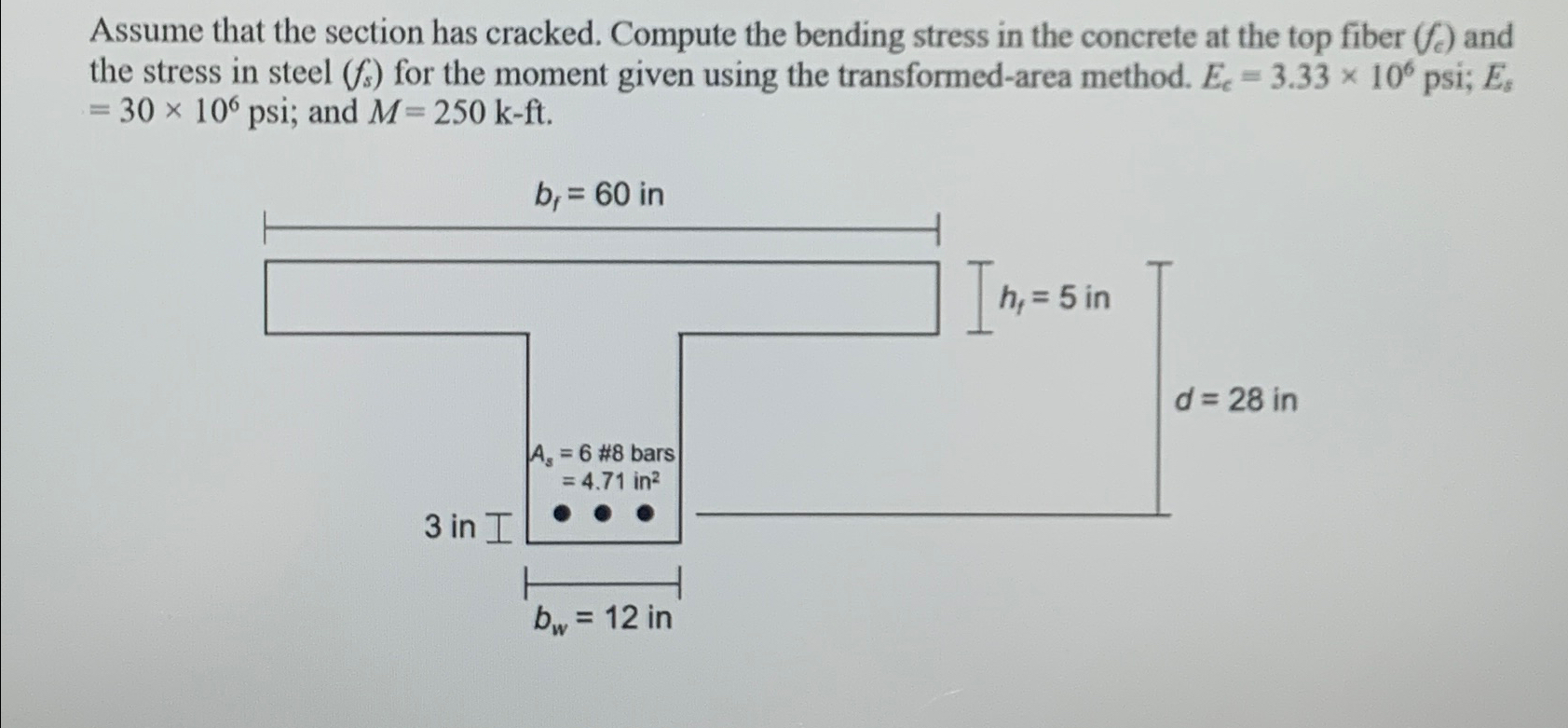 Assume that the section has cracked. Compute the bending stress in the concrete at the top fiber ($f_c$) and the stress in steel ($f_s$) for the moment given using the transformed-area method. $E_c = 3.33 \times 10^6$ psi; $E_s = 30 \times 10^6$ psi; and $M = 250$ k-ft.

$b_f = 60$ in

$h_f = 5$ in

$d = 28$ in

$A_s = 6$ #8 bars
$= 4.71$ in$^2$

3 in

$b_w = 12$ in